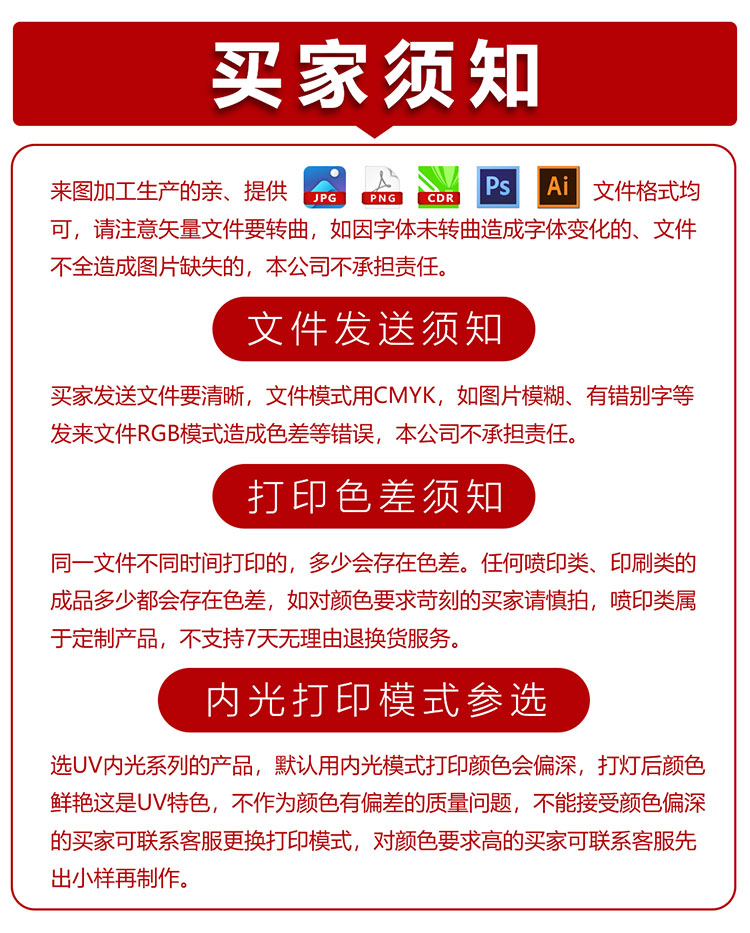 买家须知

来图加工生产的亲、提供 JPG PNG CDR Ps Ai 文件格式均可，请注意矢量文件要转曲，如因字体未转曲造成字体变化的、文件不全造成图片缺失的，本公司不承担责任。

文件发送须知

买家发送文件要清晰，文件模式用CMYK，如图片模糊、有错别字等发来文件RGB模式造成色差等错误，本公司不承担责任。

打印色差须知

同一文件不同时间打印的，多少会存在色差。任何喷印类、印刷类的成品多少都会存在色差，如对颜色要求苛刻的买家请慎拍，喷印类属于定制产品，不支持7天无理由退换货服务。

内光打印模式参选

选UV内光系列的产品，默认用内光模式打印颜色会偏深，打灯后颜色鲜艳这是UV特色，不作为颜色有偏差的质量问题，不能接受颜色偏深的买家可联系客服更换打印模式，对颜色要求高的买家可联系客服先出小样再制作。